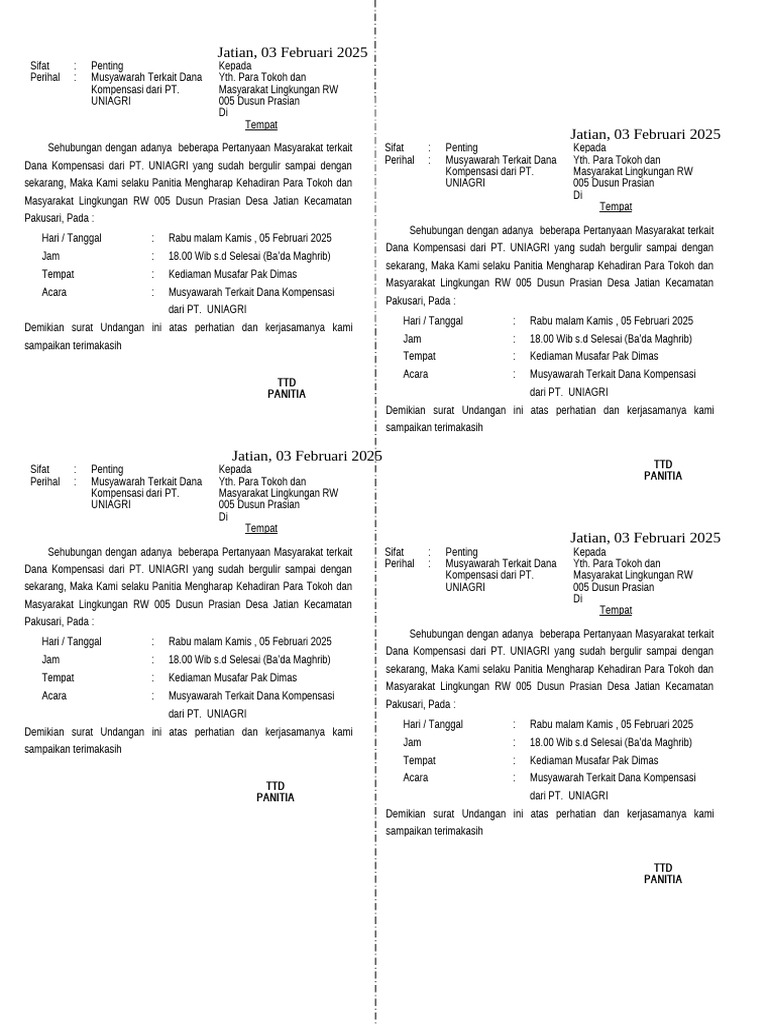 Jatian, 03 Februari 2025

Sifat : Penting
Perihal : Musyawarah Terkait Dana Kompensasi dari PT. UNIAGRI

Kepada
Yth. Para Tokoh dan Masyarakat Lingkungan RW 005 Dusun Prasian
Di
Tempat

Sehubungan dengan adanya beberapa Pertanyaan Masyarakat terkait Dana Kompensasi dari PT. UNIAGRI yang sudah bergulir sampai dengan sekarang, Maka Kami selaku Panitia Mengharap Kehadiran Para Tokoh dan Masyarakat Lingkungan RW 005 Dusun Prasian Desa Jatian Kecamatan Pakusari, Pada :

Hari / Tanggal : Rabu malam Kamis , 05 Februari 2025
Jam : 18.00 Wib s.d Selesai (Ba'da Maghrib)
Tempat : Kediaman Musafar Pak Dimas
Acara : Musyawarah Terkait Dana Kompensasi dari PT. UNIAGRI

Demikian surat Undangan ini atas perhatian dan kerjasamanya kami sampaikan terimakasih

TTD
PANITIA

Jatian, 03 Februari 2025

Sifat : Penting
Perihal : Musyawarah Terkait Dana Kompensasi dari PT. UNIAGRI

Kepada
Yth. Para Tokoh dan Masyarakat Lingkungan RW 005 Dusun Prasian
Di
Tempat

Sehubungan dengan adanya beberapa Pertanyaan Masyarakat terkait Dana Kompensasi dari PT. UNIAGRI yang sudah bergulir sampai dengan sekarang, Maka Kami selaku Panitia Mengharap Kehadiran Para Tokoh dan Masyarakat Lingkungan RW 005 Dusun Prasian Desa Jatian Kecamatan Pakusari, Pada :

Hari / Tanggal : Rabu malam Kamis , 05 Februari 2025
Jam : 18.00 Wib s.d Selesai (Ba'da Maghrib)
Tempat : Kediaman Musafar Pak Dimas
Acara : Musyawarah Terkait Dana Kompensasi dari PT. UNIAGRI

Demikian surat Undangan ini atas perhatian dan kerjasamanya kami sampaikan terimakasih

TTD
PANITIA

Jatian, 03 Februari 2025

Sifat : Penting
Perihal : Musyawarah Terkait Dana Kompensasi dari PT. UNIAGRI

Kepada
Yth. Para Tokoh dan Masyarakat Lingkungan RW 005 Dusun Prasian
Di
Tempat

Sehubungan dengan adanya beberapa Pertanyaan Masyarakat terkait Dana Kompensasi dari PT. UNIAGRI yang sudah bergulir sampai dengan sekarang, Maka Kami selaku Panitia Mengharap Kehadiran Para Tokoh dan Masyarakat Lingkungan RW 005 Dusun Prasian Desa Jatian Kecamatan Pakusari, Pada :

Hari / Tanggal : Rabu malam Kamis , 05 Februari 2025
Jam : 18.00 Wib s.d Selesai (Ba'da Maghrib)
Tempat : Kediaman Musafar Pak Dimas
Acara : Musyawarah Terkait Dana Kompensasi dari PT. UNIAGRI

Demikian surat Undangan ini atas perhatian dan kerjasamanya kami sampaikan terimakasih

TTD
PANITIA

Jatian, 03 Februari 2025

Sifat : Penting
Perihal : Musyawarah Terkait Dana Kompensasi dari PT. UNIAGRI

Kepada
Yth. Para Tokoh dan Masyarakat Lingkungan RW 005 Dusun Prasian
Di
Tempat

Sehubungan dengan adanya beberapa Pertanyaan Masyarakat terkait Dana Kompensasi dari PT. UNIAGRI yang sudah bergulir sampai dengan sekarang, Maka Kami selaku Panitia Mengharap Kehadiran Para Tokoh dan Masyarakat Lingkungan RW 005 Dusun Prasian Desa Jatian Kecamatan Pakusari, Pada :

Hari / Tanggal : Rabu malam Kamis , 05 Februari 2025
Jam : 18.00 Wib s.d Selesai (Ba'da Maghrib)
Tempat : Kediaman Musafar Pak Dimas
Acara : Musyawarah Terkait Dana Kompensasi dari PT. UNIAGRI

Demikian surat Undangan ini atas perhatian dan kerjasamanya kami sampaikan terimakasih

TTD
PANITIA